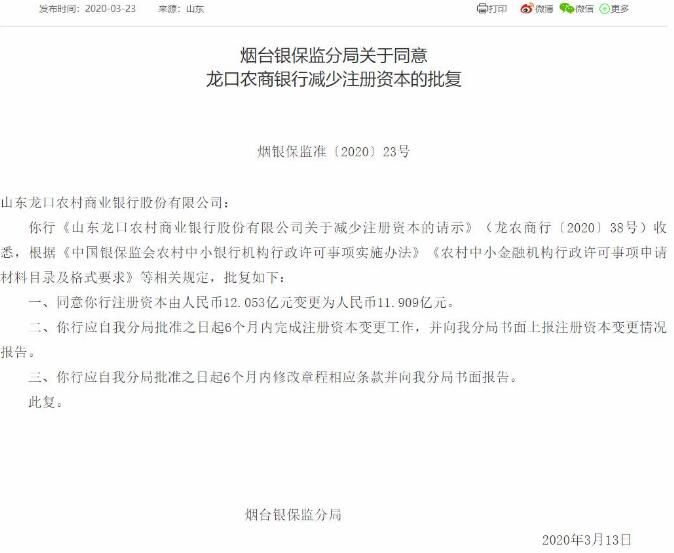 发布时间：2020-03-23　来源：山东

打印　微博　微信　更多

烟台银保监分局关于同意
龙口农商银行减少注册资本的批复

烟银保监准〔2020〕23号

山东龙口农村商业银行股份有限公司：

你行《山东龙口农村商业银行股份有限公司关于减少注册资本的请示》（龙农商行〔2020〕38号）收悉，根据《中国银保监会农村中小银行机构行政许可事项实施办法》《农村中小金融机构行政许可事项申请材料目录及格式要求》等相关规定，批复如下：

一、同意你行注册资本由人民币12.053亿元变更为人民币11.909亿元。

二、你行应自我分局批准之日起6个月内完成注册资本变更工作，并向我分局书面上报注册资本变更情况报告。

三、你行应自我分局批准之日起6个月内修改章程相应条款并向我分局书面报告。

此复。

烟台银保监分局

2020年3月13日